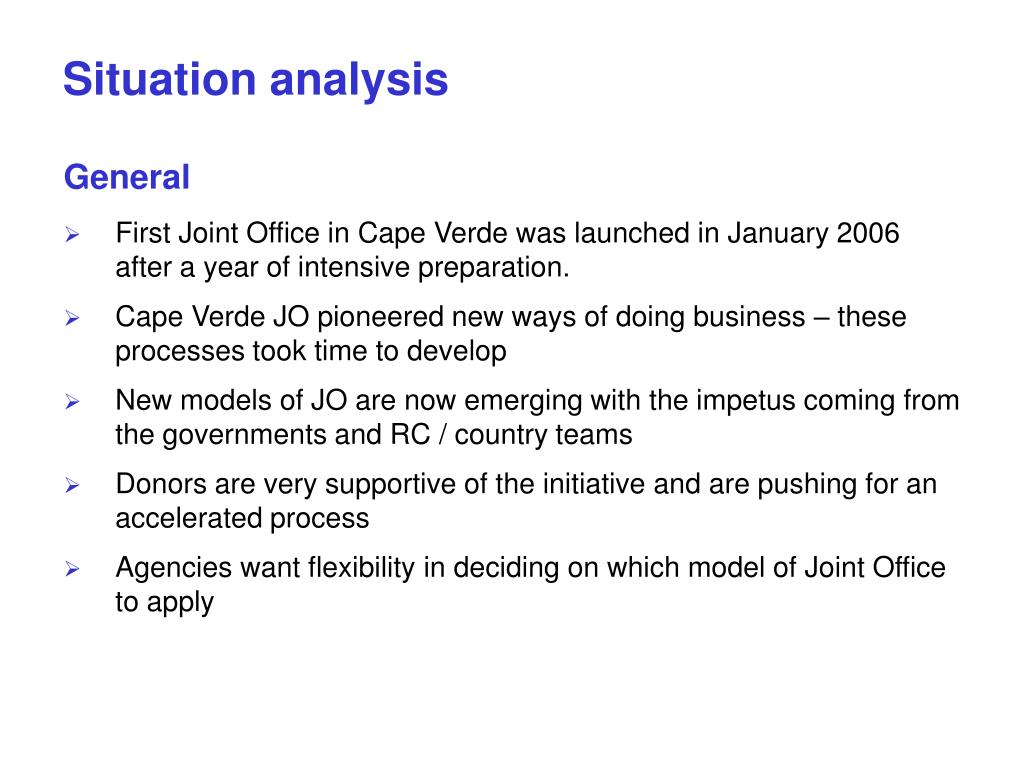 Situation analysis

General

➢ First Joint Office in Cape Verde was launched in January 2006 after a year of intensive preparation.

➢ Cape Verde JO pioneered new ways of doing business – these processes took time to develop

➢ New models of JO are now emerging with the impetus coming from the governments and RC / country teams

➢ Donors are very supportive of the initiative and are pushing for an accelerated process

➢ Agencies want flexibility in deciding on which model of Joint Office to apply